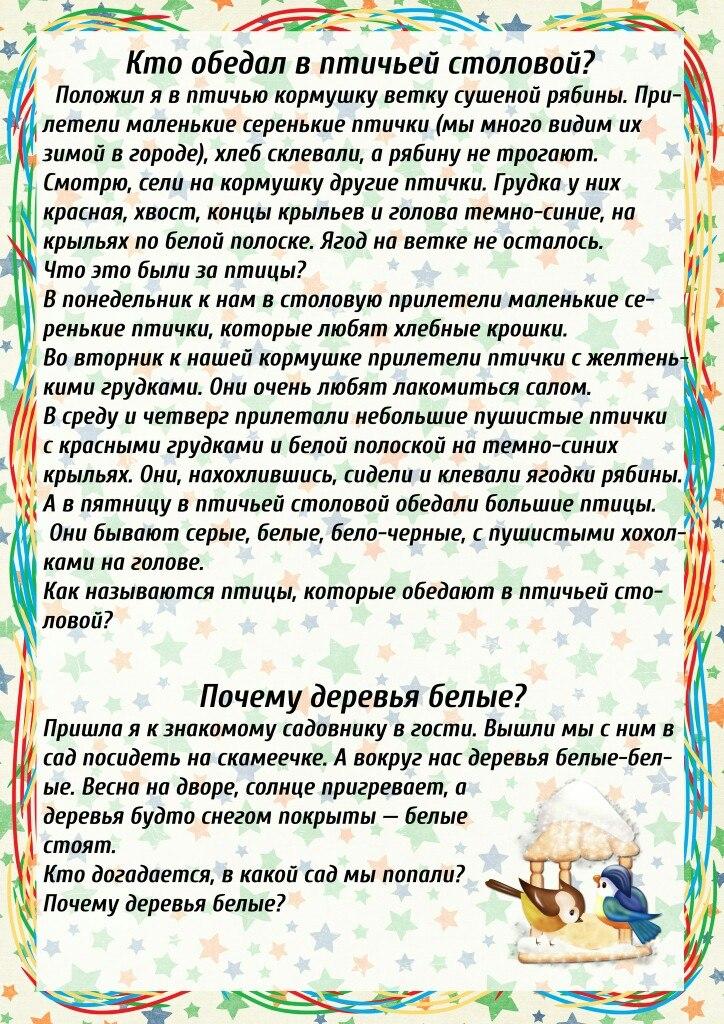 Кто обедал в птичьей столовой?

Положил я в птичью кормушку ветку сушеной рябины. Прилетели маленькие серенькие птички (мы много видим их зимой в городе), хлеб склевали, а рябину не трогают. Смотрю, сели на кормушку другие птички. Грудка у них красная, хвост, концы крыльев и голова темно-синие, на крыльях по белой полоске. Ягод на ветке не осталось.
Что это были за птицы?
В понедельник к нам в столовую прилетели маленькие серенькие птички, которые любят хлебные крошки.
Во вторник к нашей кормушке прилетели птички с желтенькими грудками. Они очень любят лакомиться салом.
В среду и четверг прилетали небольшие пушистые птички с красными грудками и белой полоской на темно-синих крыльях. Они, нахохлившись, сидели и клевали ягодки рябины.
А в пятницу в птичьей столовой обедали большие птицы. Они бывают серые, белые, бело-черные, с пушистыми хохолками на голове.
Как называются птицы, которые обедают в птичьей столовой?

Почему деревья белые?

Пришла я к знакомому садовнику в гости. Вышли мы с ним в сад посидеть на скамеечке. А вокруг нас деревья белые-белые. Весна на дворе, солнце пригревает, а деревья будто снегом покрыты — белые стоят.
Кто догадается, в какой сад мы попали?
Почему деревья белые?